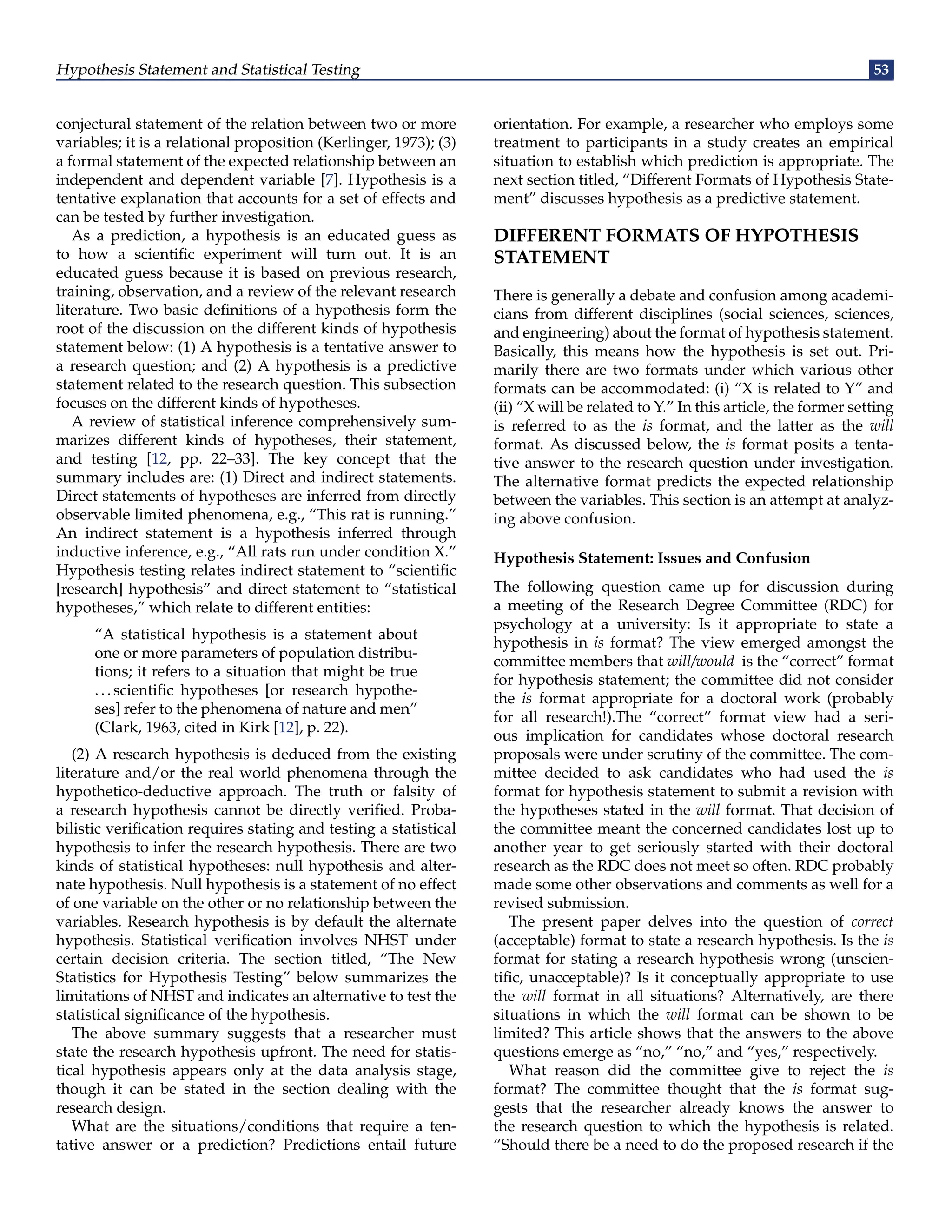 Hypothesis Statement and Statistical Testing

53

conjectural statement of the relation between two or more variables; it is a relational proposition (Kerlinger, 1973); (3) a formal statement of the expected relationship between an independent and dependent variable [7]. Hypothesis is a tentative explanation that accounts for a set of effects and can be tested by further investigation.

As a prediction, a hypothesis is an educated guess as to how a scientific experiment will turn out. It is an educated guess because it is based on previous research, training, observation, and a review of the relevant research literature. Two basic definitions of a hypothesis form the root of the discussion on the different kinds of hypothesis statement below: (1) A hypothesis is a tentative answer to a research question; and (2) A hypothesis is a predictive statement related to the research question. This subsection focuses on the different kinds of hypotheses.

A review of statistical inference comprehensively summarizes different kinds of hypotheses, their statement, and testing [12, pp. 22–33]. The key concept that the summary includes are: (1) Direct and indirect statements. Direct statements of hypotheses are inferred from directly observable limited phenomena, e.g., “This rat is running.” An indirect statement is a hypothesis inferred through inductive inference, e.g., “All rats run under condition X.” Hypothesis testing relates indirect statement to “scientific [research] hypothesis” and direct statement to “statistical hypotheses,” which relate to different entities:

“A statistical hypothesis is a statement about one or more parameters of population distributions; it refers to a situation that might be true . . . scientific hypotheses [or research hypotheses] refer to the phenomena of nature and men” (Clark, 1963, cited in Kirk [12], p. 22).

(2) A research hypothesis is deduced from the existing literature and/or the real world phenomena through the hypothetico-deductive approach. The truth or falsity of a research hypothesis cannot be directly verified. Probabilistic verification requires stating and testing a statistical hypothesis to infer the research hypothesis. There are two kinds of statistical hypotheses: null hypothesis and alternate hypothesis. Null hypothesis is a statement of no effect of one variable on the other or no relationship between the variables. Research hypothesis is by default the alternate hypothesis. Statistical verification involves NHST under certain decision criteria. The section titled, “The New Statistics for Hypothesis Testing” below summarizes the limitations of NHST and indicates an alternative to test the statistical significance of the hypothesis.

The above summary suggests that a researcher must state the research hypothesis upfront. The need for statistical hypothesis appears only at the data analysis stage, though it can be stated in the section dealing with the research design.

What are the situations/conditions that require a tentative answer or a prediction? Predictions entail future orientation. For example, a researcher who employs some treatment to participants in a study creates an empirical situation to establish which prediction is appropriate. The next section titled, “Different Formats of Hypothesis Statement” discusses hypothesis as a predictive statement.

DIFFERENT FORMATS OF HYPOTHESIS STATEMENT

There is generally a debate and confusion among academicians from different disciplines (social sciences, sciences, and engineering) about the format of hypothesis statement. Basically, this means how the hypothesis is set out. Primarily there are two formats under which various other formats can be accommodated: (i) “X is related to Y” and (ii) “X will be related to Y.” In this article, the former setting is referred to as the is format, and the latter as the will format. As discussed below, the is format posits a tentative answer to the research question under investigation. The alternative format predicts the expected relationship between the variables. This section is an attempt at analyzing above confusion.

Hypothesis Statement: Issues and Confusion

The following question came up for discussion during a meeting of the Research Degree Committee (RDC) for psychology at a university: Is it appropriate to state a hypothesis in is format? The view emerged amongst the committee members that will/would is the “correct” format for hypothesis statement; the committee did not consider the is format appropriate for a doctoral work (probably for all research!).The “correct” format view had a serious implication for candidates whose doctoral research proposals were under scrutiny of the committee. The committee decided to ask candidates who had used the is format for hypothesis statement to submit a revision with the hypotheses stated in the will format. That decision of the committee meant the concerned candidates lost up to another year to get seriously started with their doctoral research as the RDC does not meet so often. RDC probably made some other observations and comments as well for a revised submission.

The present paper delves into the question of correct (acceptable) format to state a research hypothesis. Is the is format for stating a research hypothesis wrong (unscientific, unacceptable)? Is it conceptually appropriate to use the will format in all situations? Alternatively, are there situations in which the will format can be shown to be limited? This article shows that the answers to the above questions emerge as “no,” “no,” and “yes,” respectively.

What reason did the committee give to reject the is format? The committee thought that the is format suggests that the researcher already knows the answer to the research question to which the hypothesis is related. “Should there be a need to do the proposed research if the